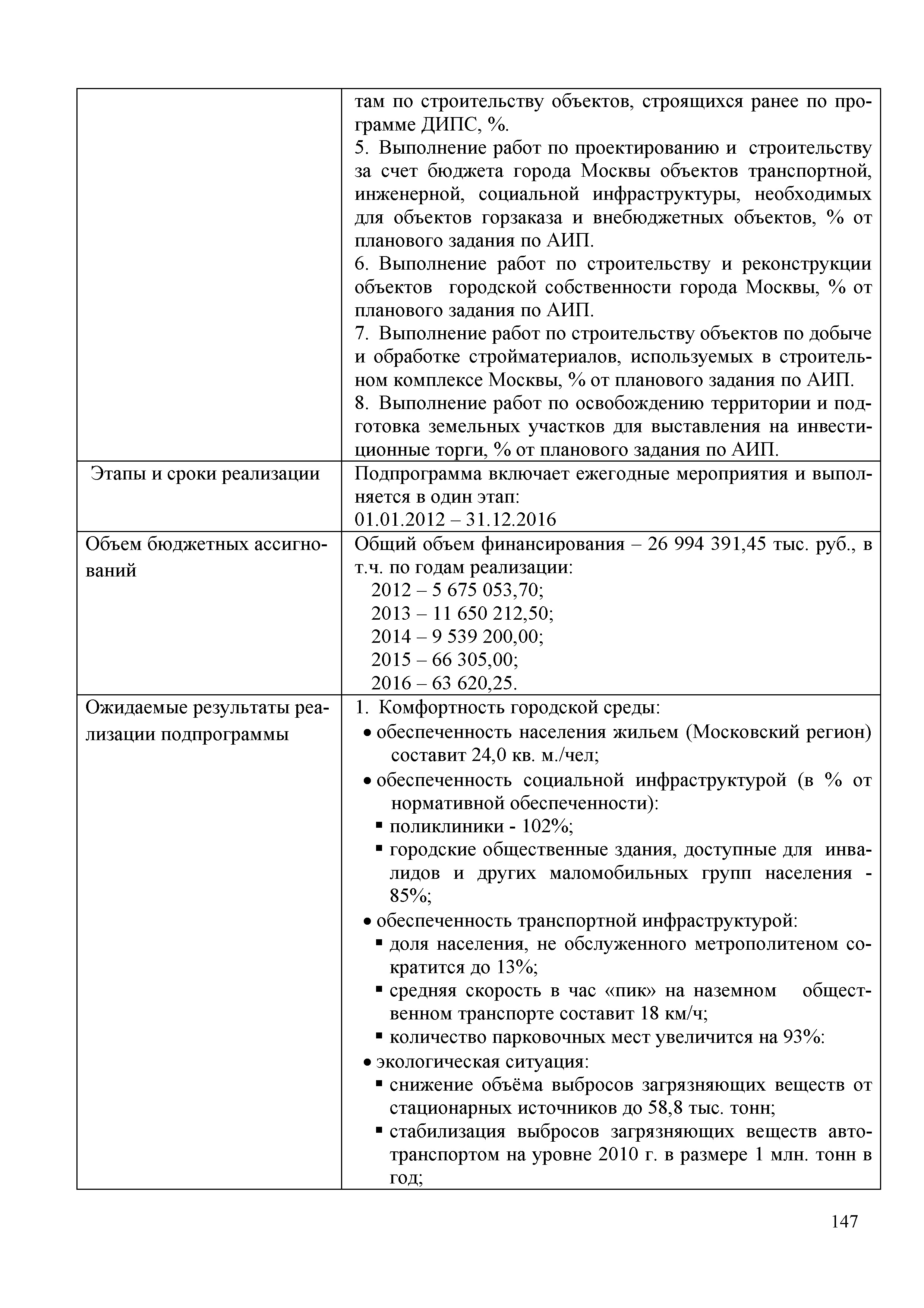 |  |  |
|---|---|
|  | там по строительству объектов, строящихся ранее по программе ДИПС, %.<br>5. Выполнение работ по проектированию и строительству за счет бюджета города Москвы объектов транспортной, инженерной, социальной инфраструктуры, необходимых для объектов горзаказа и внебюджетных объектов, % от планового задания по АИП.<br>6. Выполнение работ по строительству и реконструкции объектов городской собственности города Москвы, % от планового задания по АИП.<br>7. Выполнение работ по строительству объектов по добыче и обработке стройматериалов, используемых в строительном комплексе Москвы, % от планового задания по АИП.<br>8. Выполнение работ по освобождению территории и подготовка земельных участков для выставления на инвестиционные торги, % от планового задания по АИП. |
| Этапы и сроки реализации | Подпрограмма включает ежегодные мероприятия и выполняется в один этап:<br>01.01.2012 – 31.12.2016 |
| Объем бюджетных ассигнований | Общий объем финансирования – 26 994 391,45 тыс. руб., в т.ч. по годам реализации:<br>2012 – 5 675 053,70;<br>2013 – 11 650 212,50;<br>2014 – 9 539 200,00;<br>2015 – 66 305,00;<br>2016 – 63 620,25. |
| Ожидаемые результаты реализации подпрограммы | 1. Комфортность городской среды:<br>• обеспеченность населения жильем (Московский регион) составит 24,0 кв. м./чел;<br>• обеспеченность социальной инфраструктурой (в % от нормативной обеспеченности):<br>▪ поликлиники - 102%;<br>▪ городские общественные здания, доступные для инвалидов и других маломобильных групп населения - 85%;<br>• обеспеченность транспортной инфраструктурой:<br>▪ доля населения, не обслуженного метрополитеном сократится до 13%;<br>▪ средняя скорость в час «пик» на наземном общественном транспорте составит 18 км/ч;<br>▪ количество парковочных мест увеличится на 93%:<br>• экологическая ситуация:<br>▪ снижение объёма выбросов загрязняющих веществ от стационарных источников до 58,8 тыс. тонн;<br>▪ стабилизация выбросов загрязняющих веществ автотранспортом на уровне 2010 г. в размере 1 млн. тонн в год; |

147